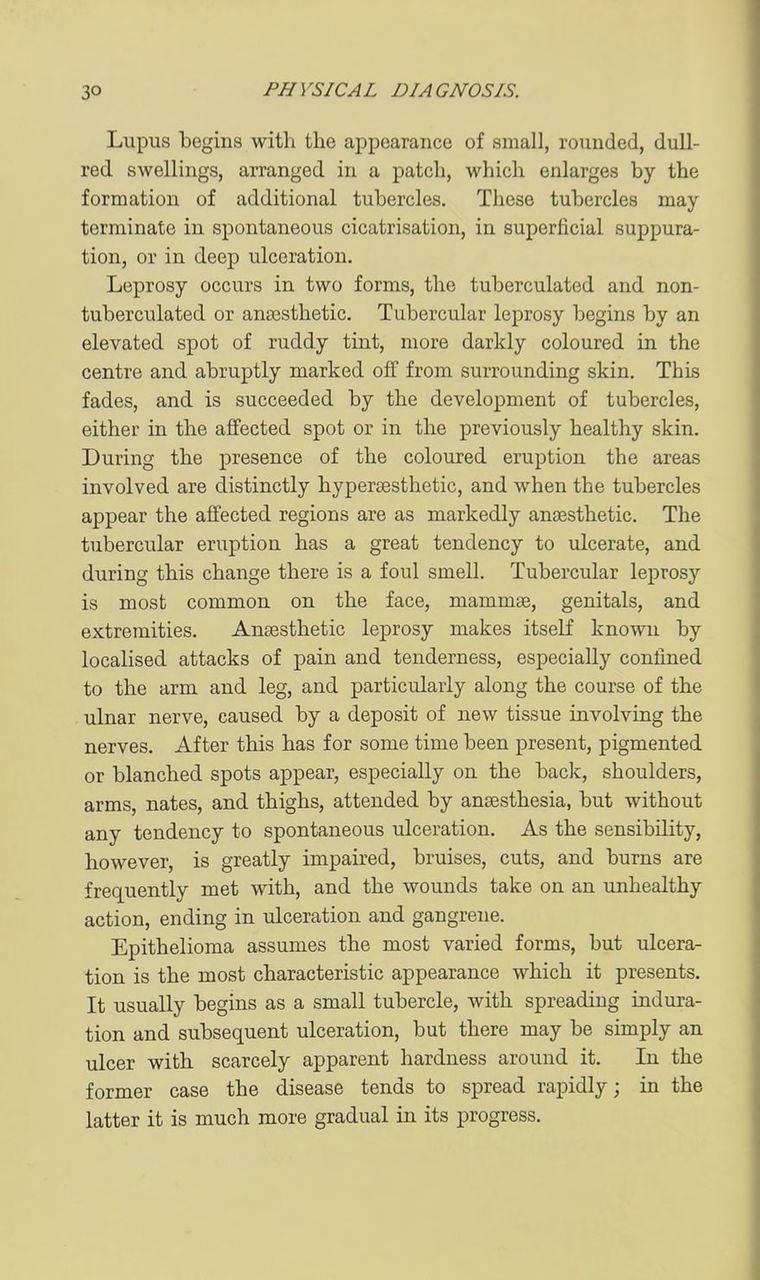 30 PHYSICAL DIAGNOSIS.

Lupus begins with the appearance of small, rounded, dull-red swellings, arranged in a patch, which enlarges by the formation of additional tubercles. These tubercles may terminate in spontaneous cicatrisation, in superficial suppuration, or in deep ulceration.

Leprosy occurs in two forms, the tuberculated and non-tuberculated or anæsthetic. Tubercular leprosy begins by an elevated spot of ruddy tint, more darkly coloured in the centre and abruptly marked off from surrounding skin. This fades, and is succeeded by the development of tubercles, either in the affected spot or in the previously healthy skin. During the presence of the coloured eruption the areas involved are distinctly hyperæsthetic, and when the tubercles appear the affected regions are as markedly anæsthetic. The tubercular eruption has a great tendency to ulcerate, and during this change there is a foul smell. Tubercular leprosy is most common on the face, mammæ, genitals, and extremities. Anæsthetic leprosy makes itself known by localised attacks of pain and tenderness, especially confined to the arm and leg, and particularly along the course of the ulnar nerve, caused by a deposit of new tissue involving the nerves. After this has for some time been present, pigmented or blanched spots appear, especially on the back, shoulders, arms, nates, and thighs, attended by anæsthesia, but without any tendency to spontaneous ulceration. As the sensibility, however, is greatly impaired, bruises, cuts, and burns are frequently met with, and the wounds take on an unhealthy action, ending in ulceration and gangrene.

Epithelioma assumes the most varied forms, but ulceration is the most characteristic appearance which it presents. It usually begins as a small tubercle, with spreading induration and subsequent ulceration, but there may be simply an ulcer with scarcely apparent hardness around it. In the former case the disease tends to spread rapidly; in the latter it is much more gradual in its progress.